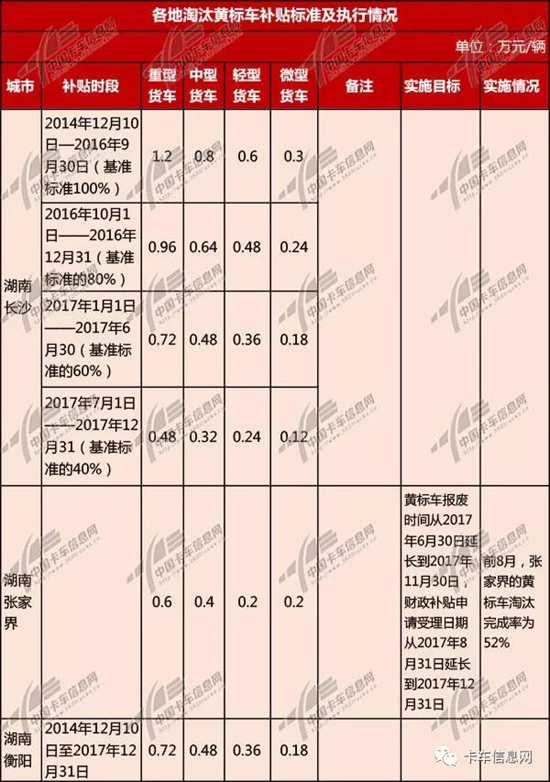 各地淘汰黄标车补贴标准及执行情况

单位：万元/辆

| 城市 | 补贴时段 | 重型货车 | 中型货车 | 轻型货车 | 微型货车 | 备注 | 实施目标 | 实施情况 |
|---|---|---|---|---|---|---|---|---|
| 湖南长沙 | 2014年12月10日—2016年9月30日（基准标准100%） | 1.2 | 0.8 | 0.6 | 0.3 | | | |
| | 2016年10月1日——2016年12月31（基准标准的80%） | 0.96 | 0.64 | 0.48 | 0.24 | | | |
| | 2017年1月1日——2017年6月30（基准标准的60%） | 0.72 | 0.48 | 0.36 | 0.18 | | | |
| | 2017年7月1日——2017年12月31（基准标准的40%） | 0.48 | 0.32 | 0.24 | 0.12 | | | |
| 湖南张家界 | | 0.6 | 0.4 | 0.2 | 0.2 | | 黄标车报废时间从2017年6月30日延长到2017年11月30日，财政补贴申请受理日期从2017年8月31日延长到2017年12月31日 | 前8月，张家界的黄标车淘汰完成率为52% |
| 湖南衡阳 | 2014年12月10日至2017年12月31日 | 0.72 | 0.48 | 0.36 | 0.18 | | | |

中国卡车信息网

卡车信息网